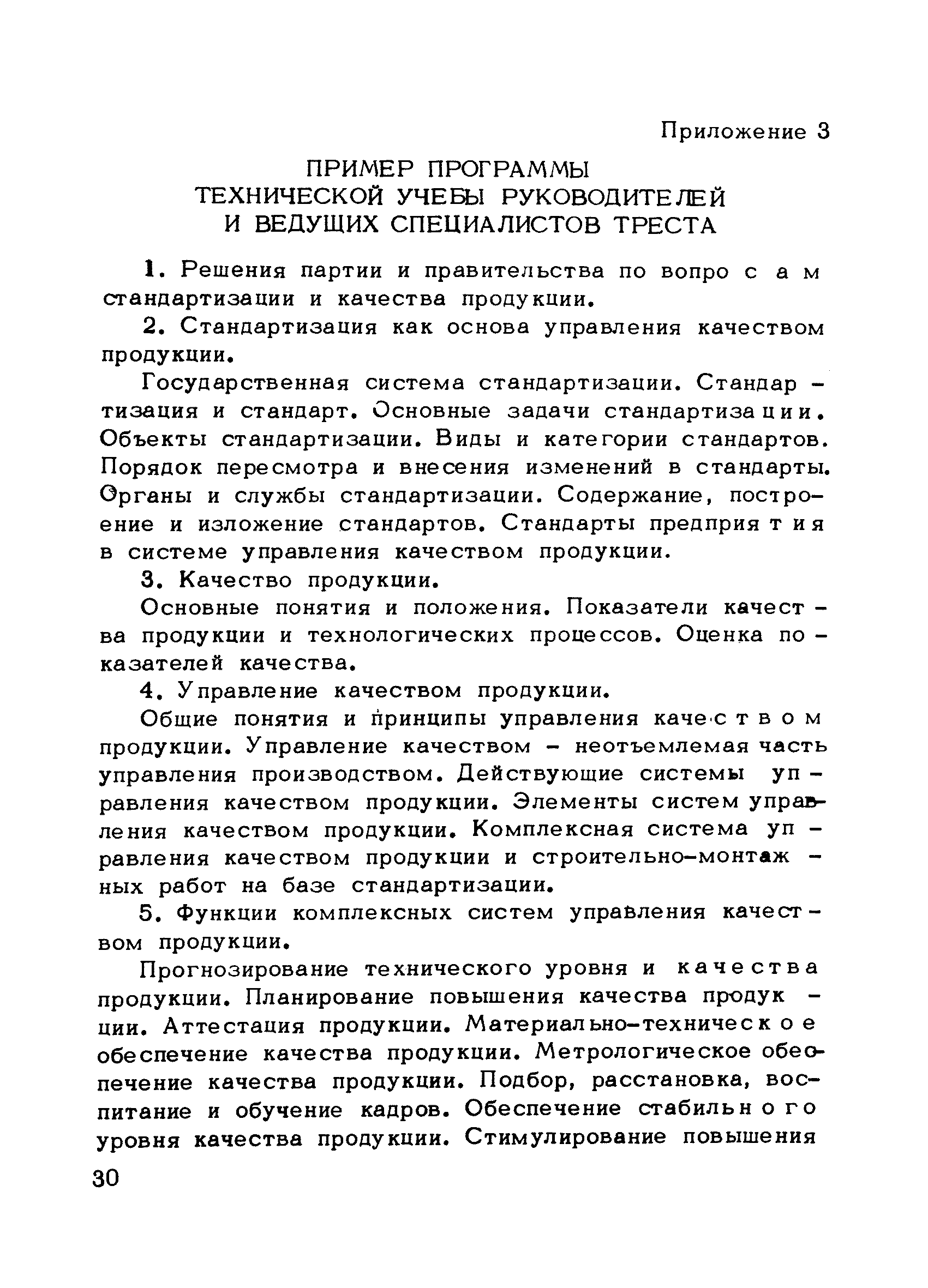 Приложение 3

ПРИМЕР ПРОГРАММЫ ТЕХНИЧЕСКОЙ УЧЕБЫ РУКОВОДИТЕЛЕЙ И ВЕДУЩИХ СПЕЦИАЛИСТОВ ТРЕСТА

1. Решения партии и правительства по вопросам стандартизации и качества продукции.

2. Стандартизация как основа управления качеством продукции.

Государственная система стандартизации. Стандартизация и стандарт. Основные задачи стандартизации. Объекты стандартизации. Виды и категории стандартов. Порядок пересмотра и внесения изменений в стандарты. Органы и службы стандартизации. Содержание, построение и изложение стандартов. Стандарты предприятия в системе управления качеством продукции.

3. Качество продукции.

Основные понятия и положения. Показатели качества продукции и технологических процессов. Оценка показателей качества.

4. Управление качеством продукции.

Общие понятия и принципы управления качеством продукции. Управление качеством – неотъемлемая часть управления производством. Действующие системы управления качеством продукции. Элементы систем управления качеством продукции. Комплексная система управления качеством продукции и строительно-монтажных работ на базе стандартизации.

5. Функции комплексных систем управления качеством продукции.

Прогнозирование технического уровня и качества продукции. Планирование повышения качества продукции. Аттестация продукции. Материально-техническое обеспечение качества продукции. Метрологическое обеспечение качества продукции. Подбор, расстановка, воспитание и обучение кадров. Обеспечение стабильного уровня качества продукции. Стимулирование повышения

30